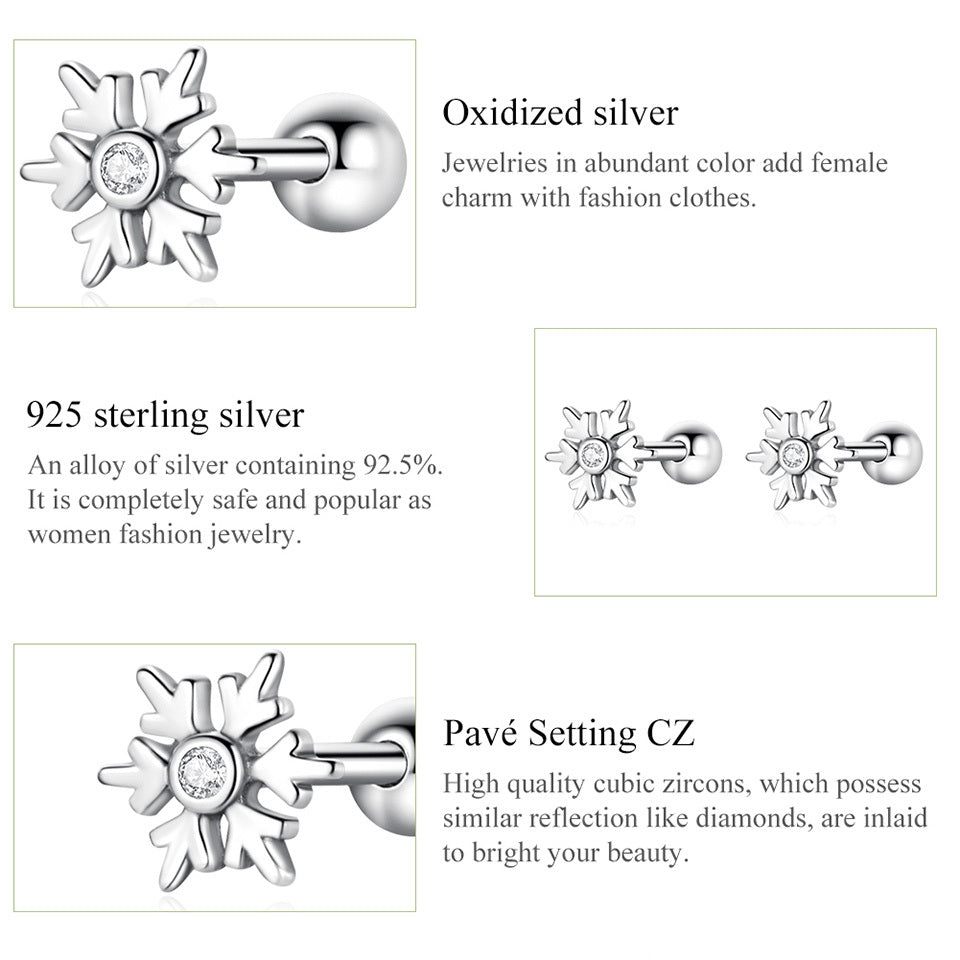 Oxidized silver

Jewelries in abundant color add female charm with fashion clothes.

925 sterling silver

An alloy of silver containing 92.5%. It is completely safe and popular as women fashion jewelry.

Pavé Setting CZ

High quality cubic zircons, which possess similar reflection like diamonds, are inlaid to bright your beauty.